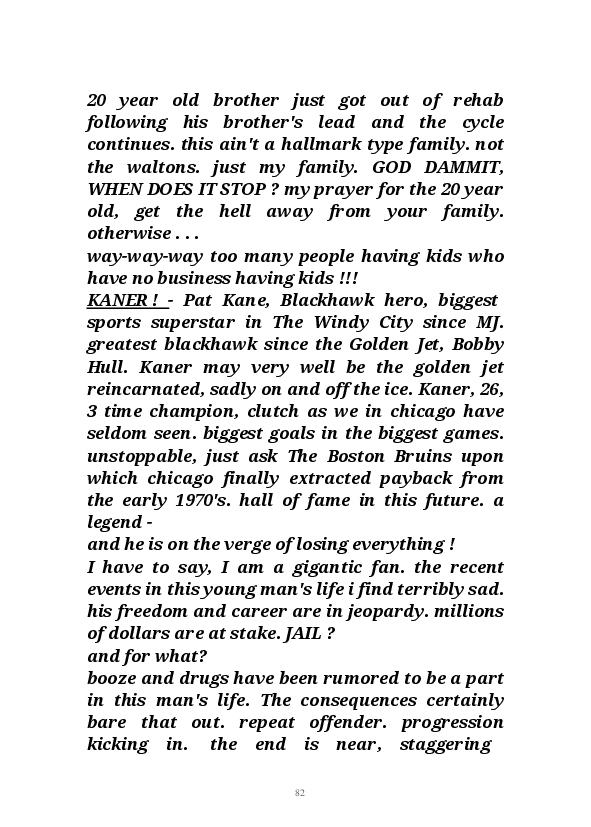 20 year old brother just got out of rehab following his brother's lead and the cycle continues. this ain't a hallmark type family. not the waltons. just my family. GOD DAMMIT, WHEN DOES IT STOP ? my prayer for the 20 year old, get the hell away from your family. otherwise . . .
way-way-way too many people having kids who have no business having kids !!!
KANER ! - Pat Kane, Blackhawk hero, biggest sports superstar in The Windy City since MJ. greatest blackhawk since the Golden Jet, Bobby Hull. Kaner may very well be the golden jet reincarnated, sadly on and off the ice. Kaner, 26, 3 time champion, clutch as we in chicago have seldom seen. biggest goals in the biggest games. unstoppable, just ask The Boston Bruins upon which chicago finally extracted payback from the early 1970's. hall of fame in this future. a legend -
and he is on the verge of losing everything !
I have to say, I am a gigantic fan. the recent events in this young man's life i find terribly sad. his freedom and career are in jeopardy. millions of dollars are at stake. JAIL ?
and for what?
booze and drugs have been rumored to be a part in this man's life. The consequences certainly bare that out. repeat offender. progression kicking in. the end is near, staggering

82